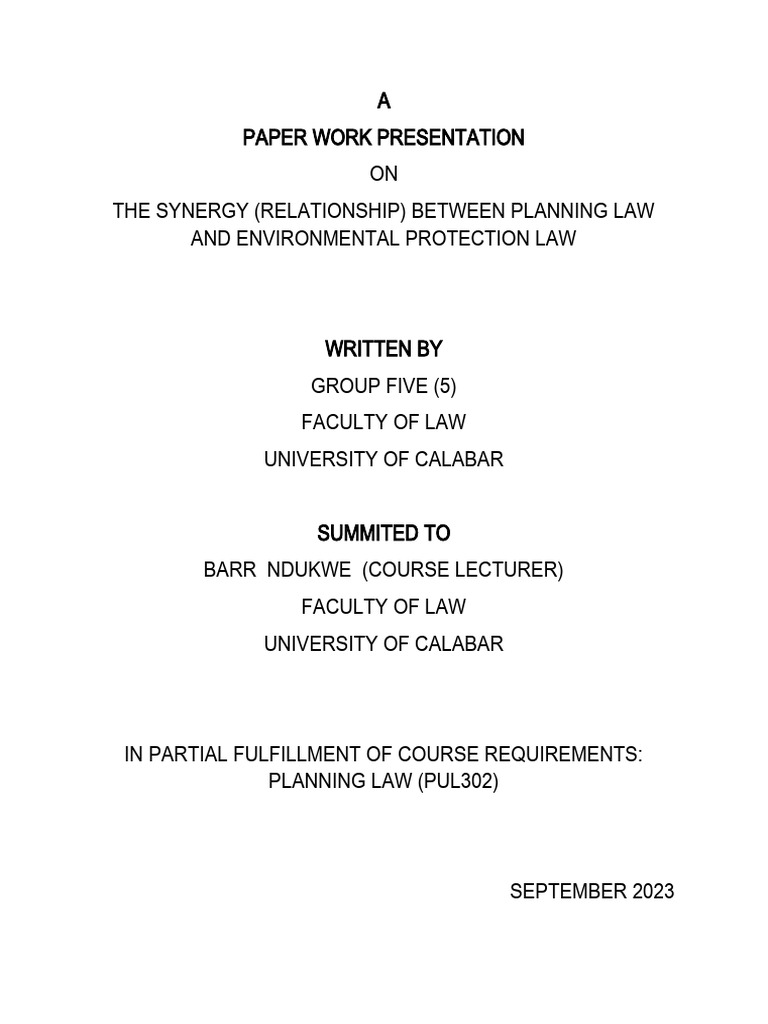 A

PAPER WORK PRESENTATION

ON

THE SYNERGY (RELATIONSHIP) BETWEEN PLANNING LAW AND ENVIRONMENTAL PROTECTION LAW

WRITTEN BY

GROUP FIVE (5)

FACULTY OF LAW

UNIVERSITY OF CALABAR

SUMMITED TO

BARR NDUKWE (COURSE LECTURER)

FACULTY OF LAW

UNIVERSITY OF CALABAR

IN PARTIAL FULFILLMENT OF COURSE REQUIREMENTS: PLANNING LAW (PUL302)

SEPTEMBER 2023